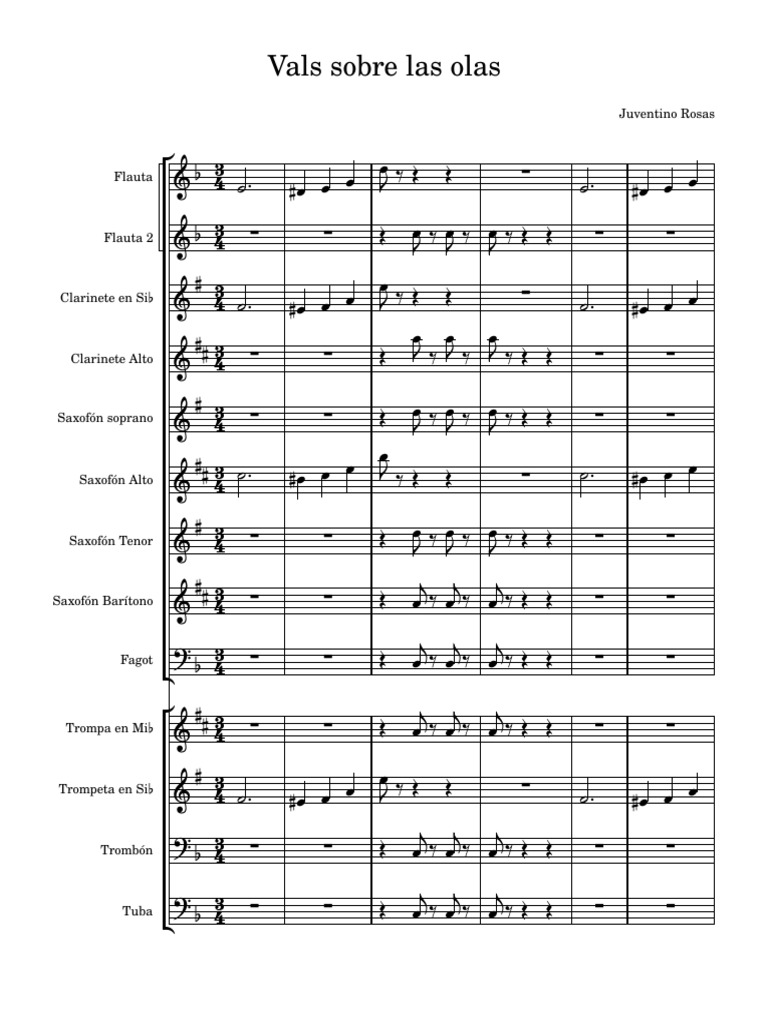 Vals sobre las olas

Juventino Rosas

Flauta

Flauta 2

Clarinete en Si♭

Clarinete Alto

Saxofón soprano

Saxofón Alto

Saxofón Tenor

Saxofón Barítono

Fagot

Trompa en Mi♭

Trompeta en Si♭

Trombón

Tuba